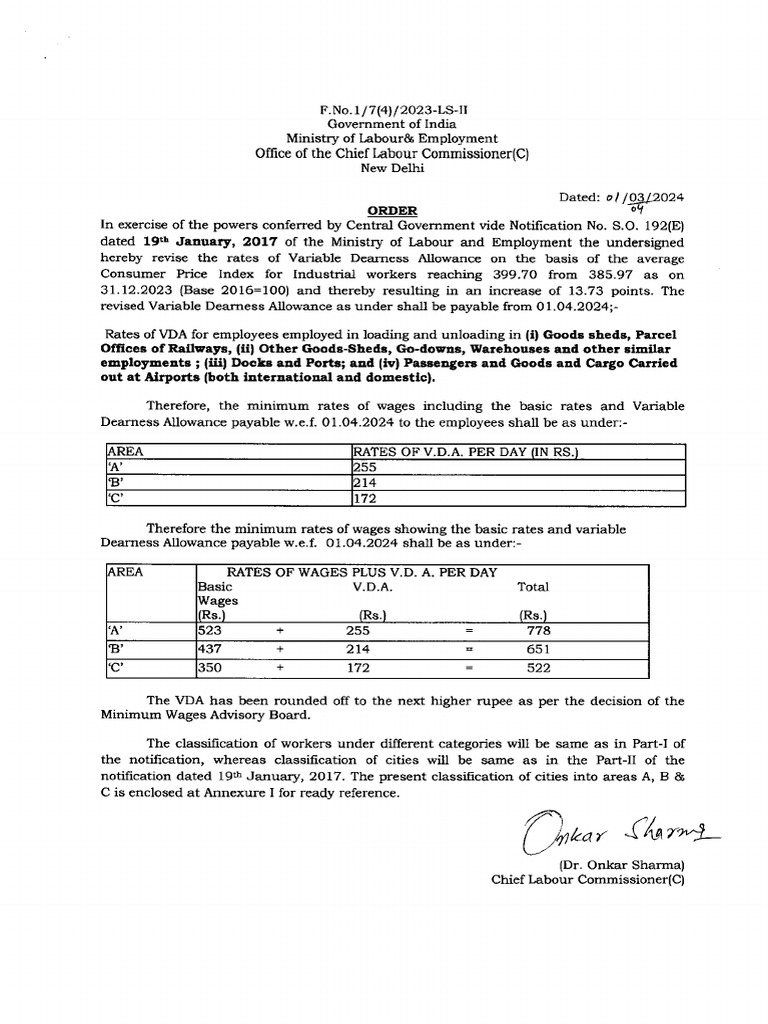 F.No.1/7(4)/2023-LS-II
Government of India
Ministry of Labour& Employment
Office of the Chief Labour Commissioner(C)
New Delhi

Dated: 01/03/2024
04

ORDER

In exercise of the powers conferred by Central Government vide Notification No. S.O. 192(E) dated 19th January, 2017 of the Ministry of Labour and Employment the undersigned hereby revise the rates of Variable Dearness Allowance on the basis of the average Consumer Price Index for Industrial workers reaching 399.70 from 385.97 as on 31.12.2023 (Base 2016=100) and thereby resulting in an increase of 13.73 points. The revised Variable Dearness Allowance as under shall be payable from 01.04.2024;-

Rates of VDA for employees employed in loading and unloading in (i) Goods sheds, Parcel Offices of Railways, (ii) Other Goods-Sheds, Go-downs, Warehouses and other similar employments ; (iii) Docks and Ports; and (iv) Passengers and Goods and Cargo Carried out at Airports (both international and domestic).

Therefore, the minimum rates of wages including the basic rates and Variable Dearness Allowance payable w.e.f. 01.04.2024 to the employees shall be as under:-

| AREA | RATES OF V.D.A. PER DAY (IN RS.) |
|---|---|
| 'A' | 255 |
| 'B' | 214 |
| 'C' | 172 |

Therefore the minimum rates of wages showing the basic rates and variable Dearness Allowance payable w.e.f. 01.04.2024 shall be as under:-

| AREA | RATES OF WAGES PLUS V.D. A. PER DAY | | | | |
|---|---|---|---|---|---|
| | Basic Wages (Rs.) | | V.D.A. (Rs.) | | Total (Rs.) |
| 'A' | 523 | + | 255 | = | 778 |
| 'B' | 437 | + | 214 | = | 651 |
| 'C' | 350 | + | 172 | = | 522 |

The VDA has been rounded off to the next higher rupee as per the decision of the Minimum Wages Advisory Board.

The classification of workers under different categories will be same as in Part-I of the notification, whereas classification of cities will be same as in the Part-II of the notification dated 19th January, 2017. The present classification of cities into areas A, B & C is enclosed at Annexure I for ready reference.

Onkar Sharma
(Dr. Onkar Sharma)
Chief Labour Commissioner(C)